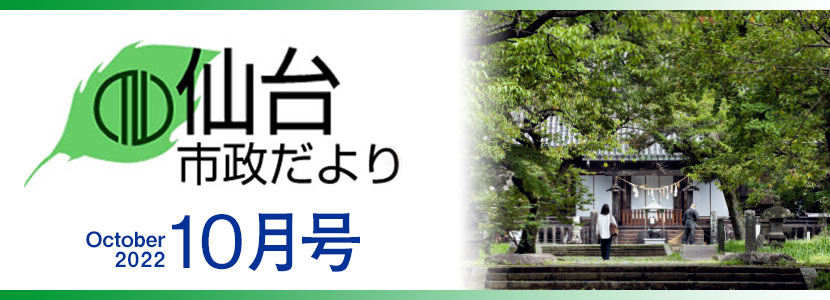 仙台
市政だより

October 2022 10月号